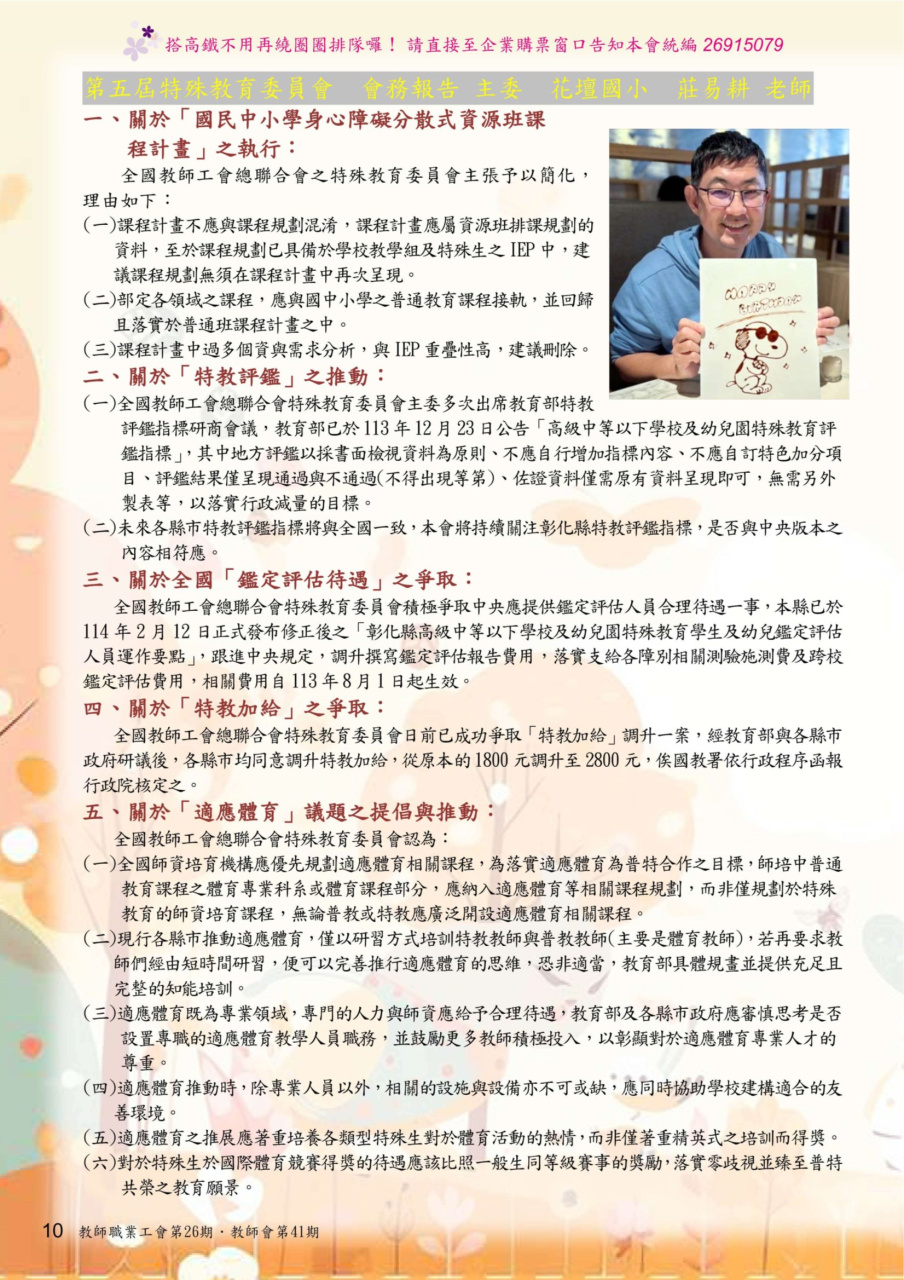 搭高鐵不用再繞圈圈排隊囉！請直接至企業購票窗口告知本會統編 26915079

第五屆特殊教育委員會　會務報告 主委　花壇國小　莊易耕 老師

一、關於「國民中小學身心障礙分散式資源班課程計畫」之執行：

全國教師工會總聯合會之特殊教育委員會主張予以簡化，理由如下：

(一)課程計畫不應與課程規劃混淆，課程計畫應屬資源班排課規劃的資料，至於課程規劃已具備於學校教學組及特殊生之 IEP 中，建議課程規劃無須在課程計畫中再次呈現。

(二)部定各領域之課程，應與國中小學之普通教育課程接軌，並回歸且落實於普通班課程計畫之中。

(三)課程計畫中過多個資與需求分析，與 IEP 重疊性高，建議刪除。

二、關於「特教評鑑」之推動：

(一)全國教師工會總聯合會特殊教育委員會主委多次出席教育部特教評鑑指標研商會議，教育部已於 113 年 12 月 23 日公告「高級中等以下學校及幼兒園特殊教育評鑑指標」，其中地方評鑑以採書面檢視資料為原則、不應自行增加指標內容、不應自訂特色加分項目、評鑑結果僅呈現通過與不通過(不得出現等第)、佐證資料僅需原有資料呈現即可，無需另外製表等，以落實行政減量的目標。

(二)未來各縣市特教評鑑指標將與全國一致，本會將持續關注彰化縣特教評鑑指標，是否與中央版本之內容相符應。

三、關於全國「鑑定評估待遇」之爭取：

全國教師工會總聯合會特殊教育委員會積極爭取中央應提供鑑定評估人員合理待遇一事，本縣已於 114 年 2 月 12 日正式發布修正後之「彰化縣高級中等以下學校及幼兒園特殊教育學生及幼兒鑑定評估人員運作要點」，跟進中央規定，調升撰寫鑑定評估報告費用，落實支給各障別相關測驗施測費及跨校鑑定評估費用，相關費用自 113 年 8 月 1 日起生效。

四、關於「特教加給」之爭取：

全國教師工會總聯合會特殊教育委員會日前已成功爭取「特教加給」調升一案，經教育部與各縣市政府研議後，各縣市均同意調升特教加給，從原本的 1800 元調升至 2800 元，俟國教署依行政程序函報行政院核定之。

五、關於「適應體育」議題之提倡與推動：

全國教師工會總聯合會特殊教育委員會認為：

(一)全國師資培育機構應優先規劃適應體育相關課程，為落實適應體育為普特合作之目標，師培中普通教育課程之體育專業科系或體育課程部分，應納入適應體育等相關課程規劃，而非僅規劃於特殊教育的師資培育課程，無論普教或特教應廣泛開設適應體育相關課程。

(二)現行各縣市推動適應體育，僅以研習方式培訓特教教師與普教教師(主要是體育教師)，若再要求教師們經由短時間研習，便可以完善推行適應體育的思維，恐非適當，教育部具體規畫並提供充足且完整的知能培訓。

(三)適應體育既為專業領域，專門的人力與師資應給予合理待遇，教育部及各縣市政府應審慎思考是否設置專職的適應體育教學人員職務，並鼓勵更多教師積極投入，以彰顯對於適應體育專業人才的尊重。

(四)適應體育推動時，除專業人員以外，相關的設施與設備亦不可或缺，應同時協助學校建構適合的友善環境。

(五)適應體育之推展應著重培養各類型特殊生對於體育活動的熱情，而非僅著重精英式之培訓而得獎。

(六)對於特殊生於國際體育競賽得獎的待遇應該比照一般生同等級賽事的獎勵，落實零歧視並臻至普特共榮之教育願景。

10　教師職業工會第26期．教師會第41期